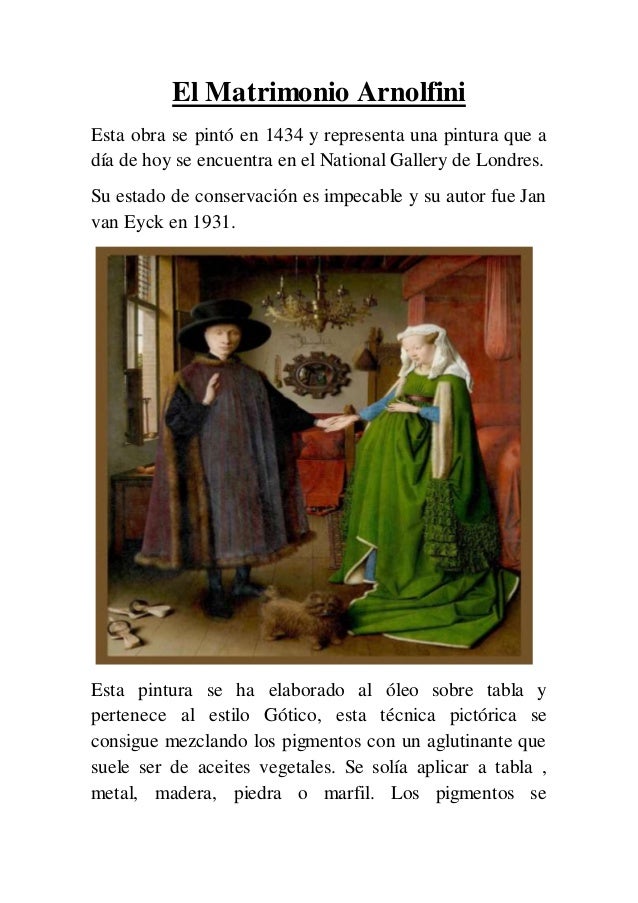 El Matrimonio Arnolfini

Esta obra se pintó en 1434 y representa una pintura que a día de hoy se encuentra en el National Gallery de Londres.

Su estado de conservación es impecable y su autor fue Jan van Eyck en 1931.

Esta pintura se ha elaborado al óleo sobre tabla y pertenece al estilo Gótico, esta técnica pictórica se consigue mezclando los pigmentos con un aglutinante que suele ser de aceites vegetales. Se solía aplicar a tabla , metal, madera, piedra o marfil. Los pigmentos se